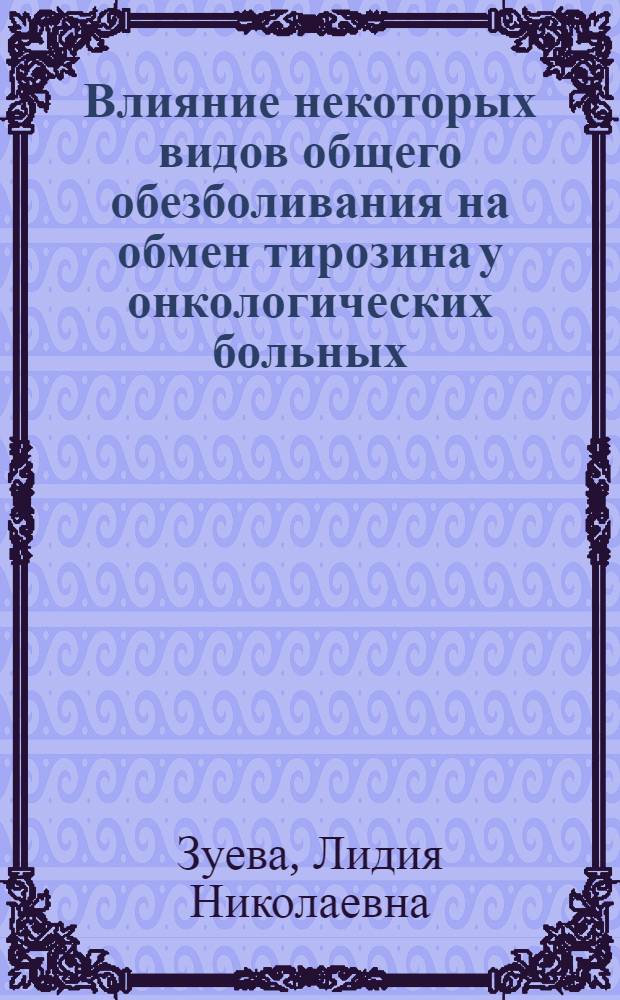 Влияние некоторых видов общего обезболивания на обмен тирозина у онкологических больных

Зуева, Лидия Николаевна